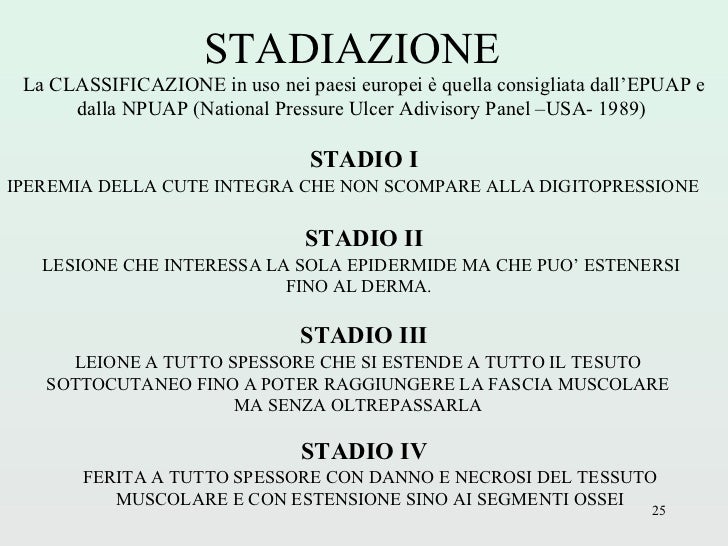 STADIAZIONE

La CLASSIFICAZIONE in uso nei paesi europei è quella consigliata dall'EPUAP e dalla NPUAP (National Pressure Ulcer Adivisory Panel –USA- 1989)

STADIO I

IPEREMIA DELLA CUTE INTEGRA CHE NON SCOMPARE ALLA DIGITOPRESSIONE

STADIO II

LESIONE CHE INTERESSA LA SOLA EPIDERMIDE MA CHE PUO' ESTENERSI FINO AL DERMA.

STADIO III

LEIONE A TUTTO SPESSORE CHE SI ESTENDE A TUTTO IL TESUTO SOTTOCUTANEO FINO A POTER RAGGIUNGERE LA FASCIA MUSCOLARE MA SENZA OLTREPASSARLA

STADIO IV

FERITA A TUTTO SPESSORE CON DANNO E NECROSI DEL TESSUTO MUSCOLARE E CON ESTENSIONE SINO AI SEGMENTI OSSEI

25